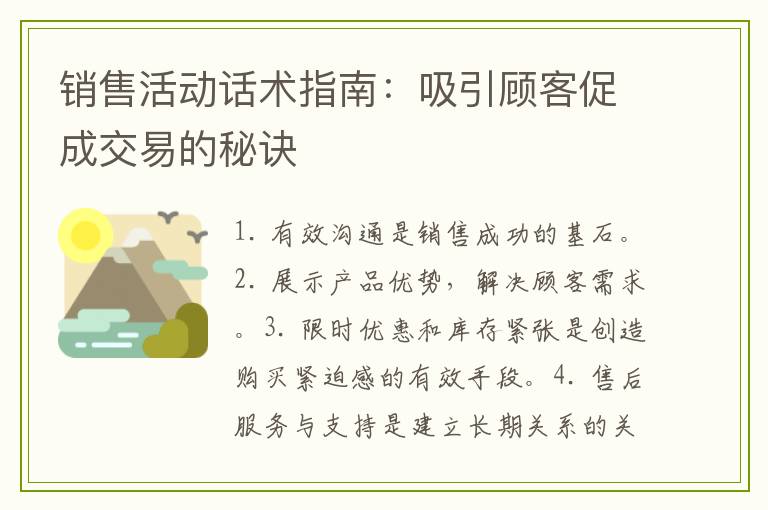 销售活动话术指南：吸引顾客促成交易的秘诀

1. 有效沟通是销售成功的基石。2. 展示产品优势，解决顾客需求。3. 限时优惠和库存紧张是创造购买紧迫感的有效手段。4. 售后服务与支持是建立长期关系的关